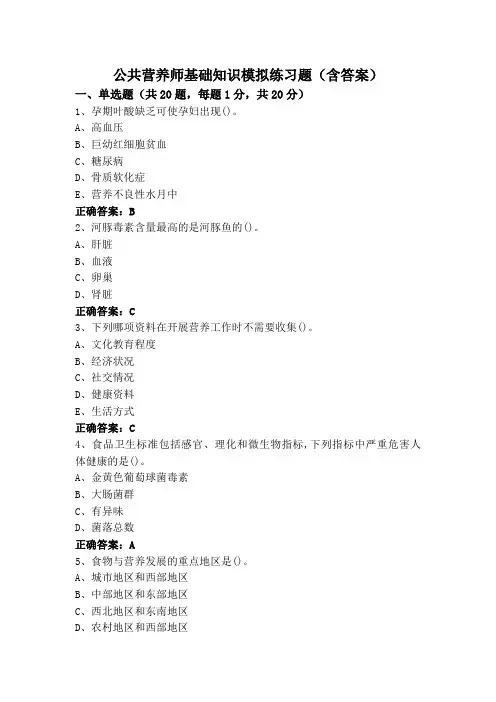 公共营养师基础知识模拟练习题（含答案）

一、单选题（共20题，每题1分，共20分）

1、孕期叶酸缺乏可使孕妇出现()。
A、高血压
B、巨幼红细胞贫血
C、糖尿病
D、骨质软化症
E、营养不良性水月中
正确答案：B

2、河豚毒素含量最高的是河豚鱼的()。
A、肝脏
B、血液
C、卵巢
D、肾脏
正确答案：C

3、下列哪项资料在开展营养工作时不需要收集()。
A、文化教育程度
B、经济状况
C、社交情况
D、健康资料
E、生活方式
正确答案：C

4、食品卫生标准包括感官、理化和微生物指标，下列指标中严重危害人体健康的是()。
A、金黄色葡萄球菌毒素
B、大肠菌群
C、有异味
D、菌落总数
正确答案：A

5、食物与营养发展的重点地区是()。
A、城市地区和西部地区
B、中部地区和东部地区
C、西北地区和东南地区
D、农村地区和西部地区